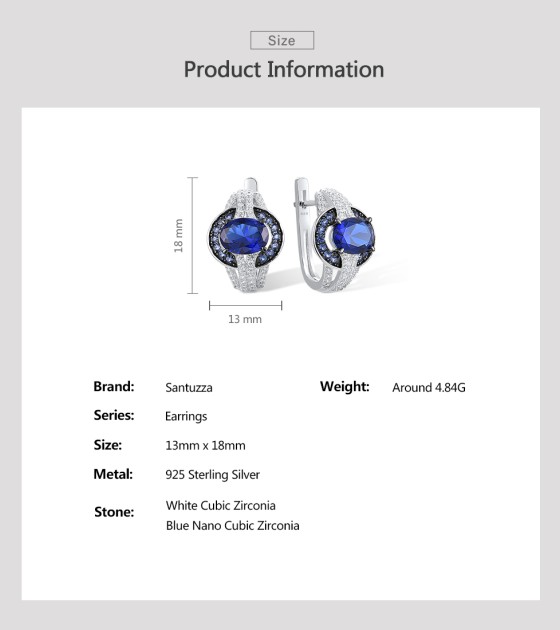 Size

Product Information

18 mm

13 mm

Brand: Santuzza

Series: Earrings

Size: 13mm x 18mm

Metal: 925 Sterling Silver

Stone: White Cubic Zirconia
Blue Nano Cubic Zirconia

Weight: Around 4.84G